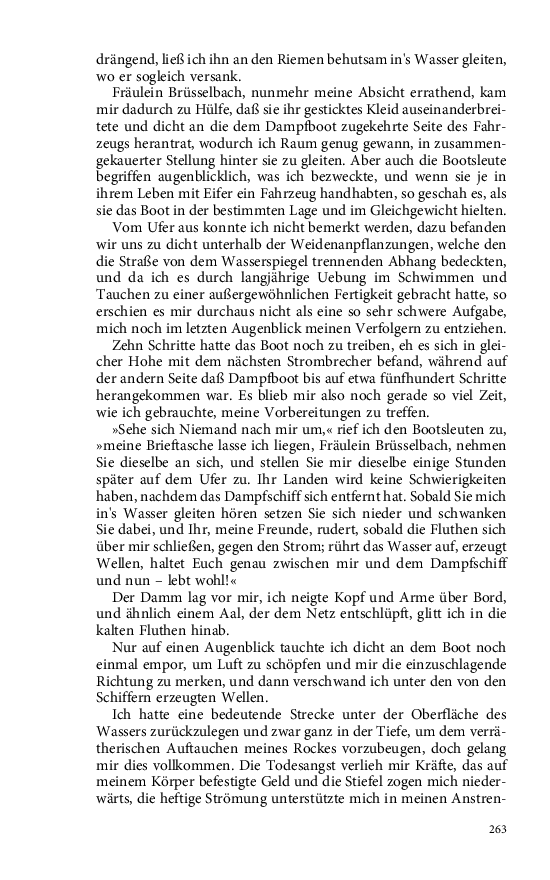 drängend, ließ ich ihn an den Riemen behutsam in's Wasser gleiten, wo er sogleich versank.

Fräulein Brüsselbach, nunmehr meine Absicht errathend, kam mir dadurch zu Hülfe, daß sie ihr gesticktes Kleid auseinanderbreitete und dicht an die dem Dampfboot zugekehrte Seite des Fahrzeugs herantrat, wodurch ich Raum genug gewann, in zusammengekauerter Stellung hinter sie zu gleiten. Aber auch die Bootsleute begriffen augenblicklich, was ich bezweckte, und wenn sie je in ihrem Leben mit Eifer ein Fahrzeug handhabten, so geschah es, als sie das Boot in der bestimmten Lage und im Gleichgewicht hielten.

Vom Ufer aus konnte ich nicht bemerkt werden, dazu befanden wir uns zu dicht unterhalb der Weidenanpflanzungen, welche den die Straße von dem Wasserspiegel trennenden Abhang bedeckten, und da ich es durch langjährige Uebung im Schwimmen und Tauchen zu einer außergewöhnlichen Fertigkeit gebracht hatte, so erschien es mir durchaus nicht als eine so sehr schwere Aufgabe, mich noch im letzten Augenblick meinen Verfolgern zu entziehen.

Zehn Schritte hatte das Boot noch zu treiben, eh es sich in gleicher Hohe mit dem nächsten Strombrecher befand, während auf der andern Seite daß Dampfboot bis auf etwa fünfhundert Schritte herangekommen war. Es blieb mir also noch gerade so viel Zeit, wie ich gebrauchte, meine Vorbereitungen zu treffen.

»Sehe sich Niemand nach mir um,« rief ich den Bootsleuten zu, »meine Brieftasche lasse ich liegen, Fräulein Brüsselbach, nehmen Sie dieselbe an sich, und stellen Sie mir dieselbe einige Stunden später auf dem Ufer zu. Ihr Landen wird keine Schwierigkeiten haben, nachdem das Dampfschiff sich entfernt hat. Sobald Sie mich in's Wasser gleiten hören setzen Sie sich nieder und schwanken Sie dabei, und Ihr, meine Freunde, rudert, sobald die Fluthen sich über mir schließen, gegen den Strom; rührt das Wasser auf, erzeugt Wellen, haltet Euch genau zwischen mir und dem Dampfschiff und nun – lebt wohl!«

Der Damm lag vor mir, ich neigte Kopf und Arme über Bord, und ähnlich einem Aal, der dem Netz entschlüpft, glitt ich in die kalten Fluthen hinab.

Nur auf einen Augenblick tauchte ich dicht an dem Boot noch einmal empor, um Luft zu schöpfen und mir die einzuschlagende Richtung zu merken, und dann verschwand ich unter den von den Schiffern erzeugten Wellen.

Ich hatte eine bedeutende Strecke unter der Oberfläche des Wassers zurückzulegen und zwar ganz in der Tiefe, um dem verrätherischen Auftauchen meines Rockes vorzubeugen, doch gelang mir dies vollkommen. Die Todesangst verlieh mir Kräfte, das auf meinem Körper befestigte Geld und die Stiefel zogen mich niederwärts, die heftige Strömung unterstützte mich in meinen Anstren-

263